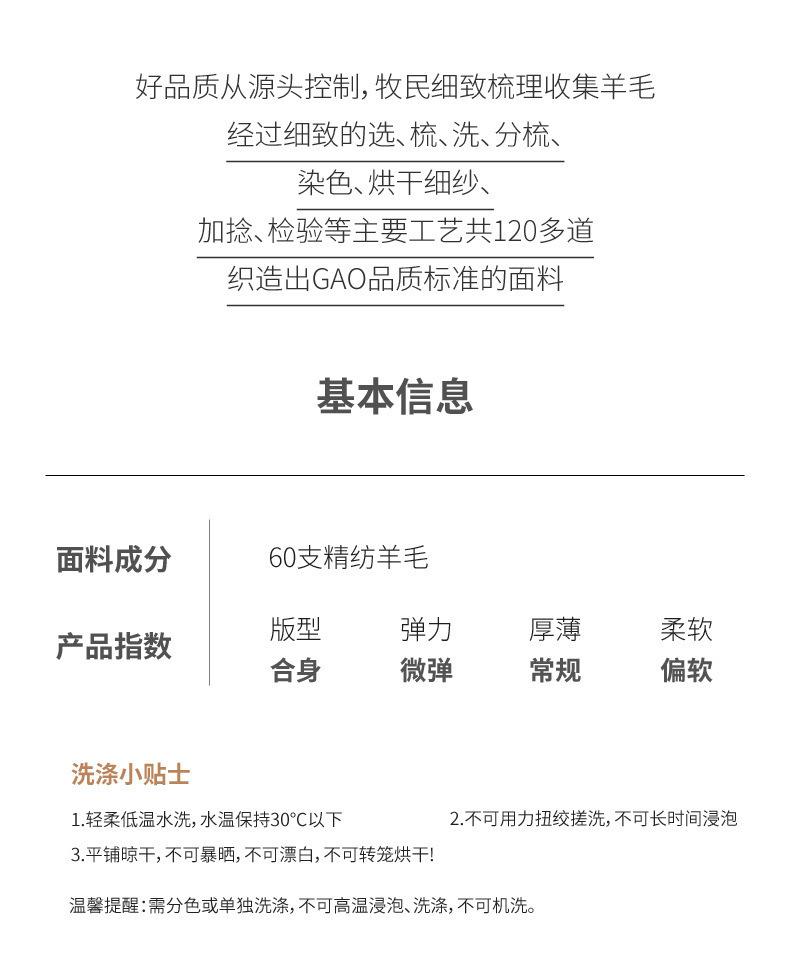 好品质从源头控制，牧民细致梳理收集羊毛
经过细致的选、梳、洗、分梳、
染色、烘干细纱、
加捻、检验等主要工艺共120多道
织造出GAO品质标准的面料

基本信息

面料成分 60支精纺羊毛

产品指数

| 版型 | 弹力 | 厚薄 | 柔软 |
|---|---|---|---|
| 合身 | 微弹 | 常规 | 偏软 |

洗涤小贴士

1.轻柔低温水洗，水温保持30°C以下

2.不可用力扭绞搓洗，不可长时间浸泡

3.平铺晾干，不可暴晒，不可漂白，不可转笼烘干!

温馨提醒：需分色或单独洗涤，不可高温浸泡、洗涤，不可机洗。